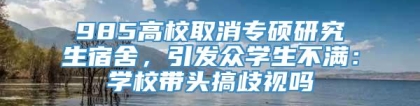 985高校取消专硕研究生宿舍，引发众学生不满：学校带头搞歧视吗